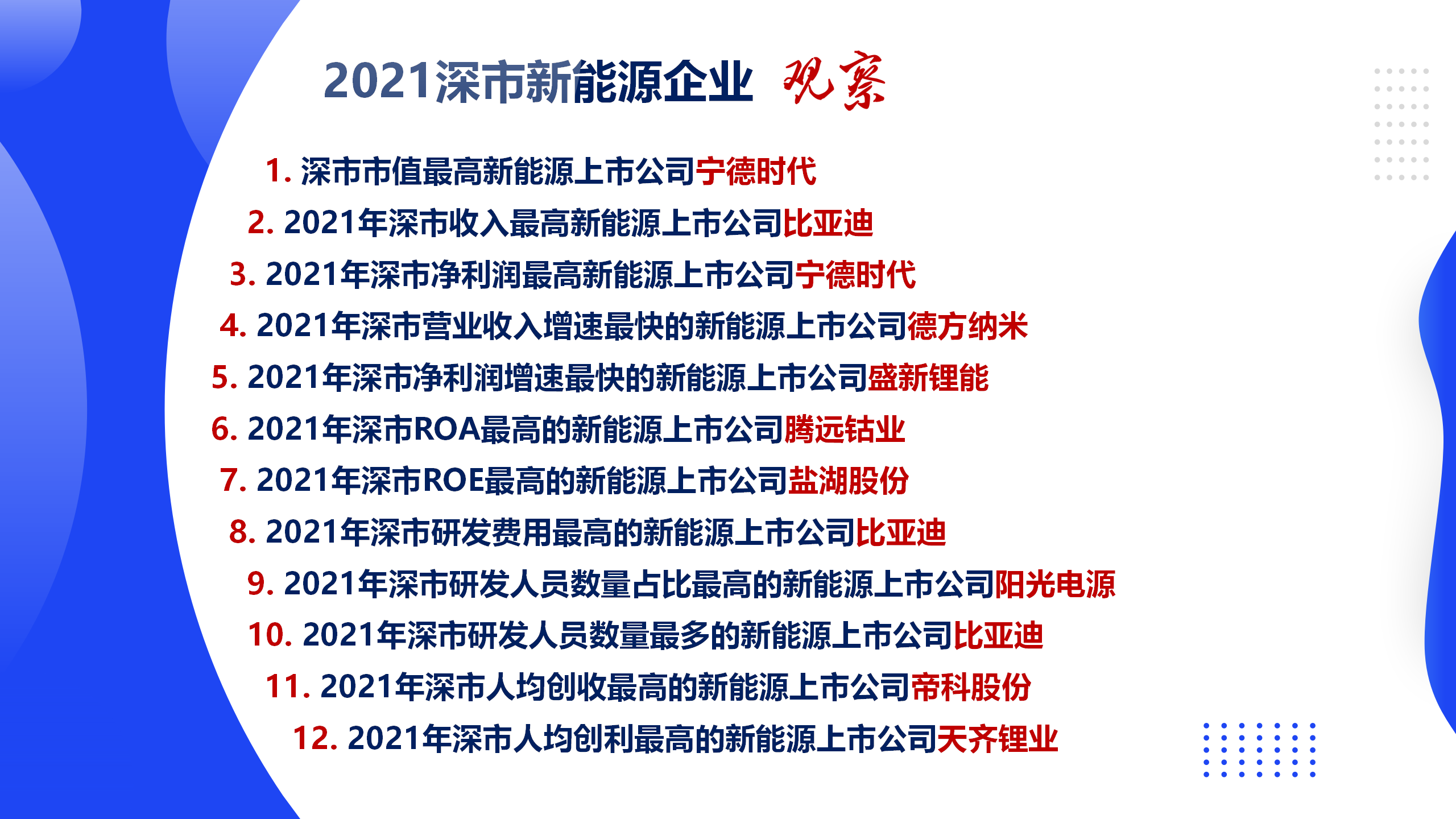 2021深市新能源企业 观察

1. 深市市值最高新能源上市公司宁德时代

2. 2021年深市收入最高新能源上市公司比亚迪

3. 2021年深市净利润最高新能源上市公司宁德时代

4. 2021年深市营业收入增速最快的新能源上市公司德方纳米

5. 2021年深市净利润增速最快的新能源上市公司盛新锂能

6. 2021年深市ROA最高的新能源上市公司腾远钴业

7. 2021年深市ROE最高的新能源上市公司盐湖股份

8. 2021年深市研发费用最高的新能源上市公司比亚迪

9. 2021年深市研发人员数量占比最高的新能源上市公司阳光电源

10. 2021年深市研发人员数量最多的新能源上市公司比亚迪

11. 2021年深市人均创收最高的新能源上市公司帝科股份

12. 2021年深市人均创利最高的新能源上市公司天齐锂业